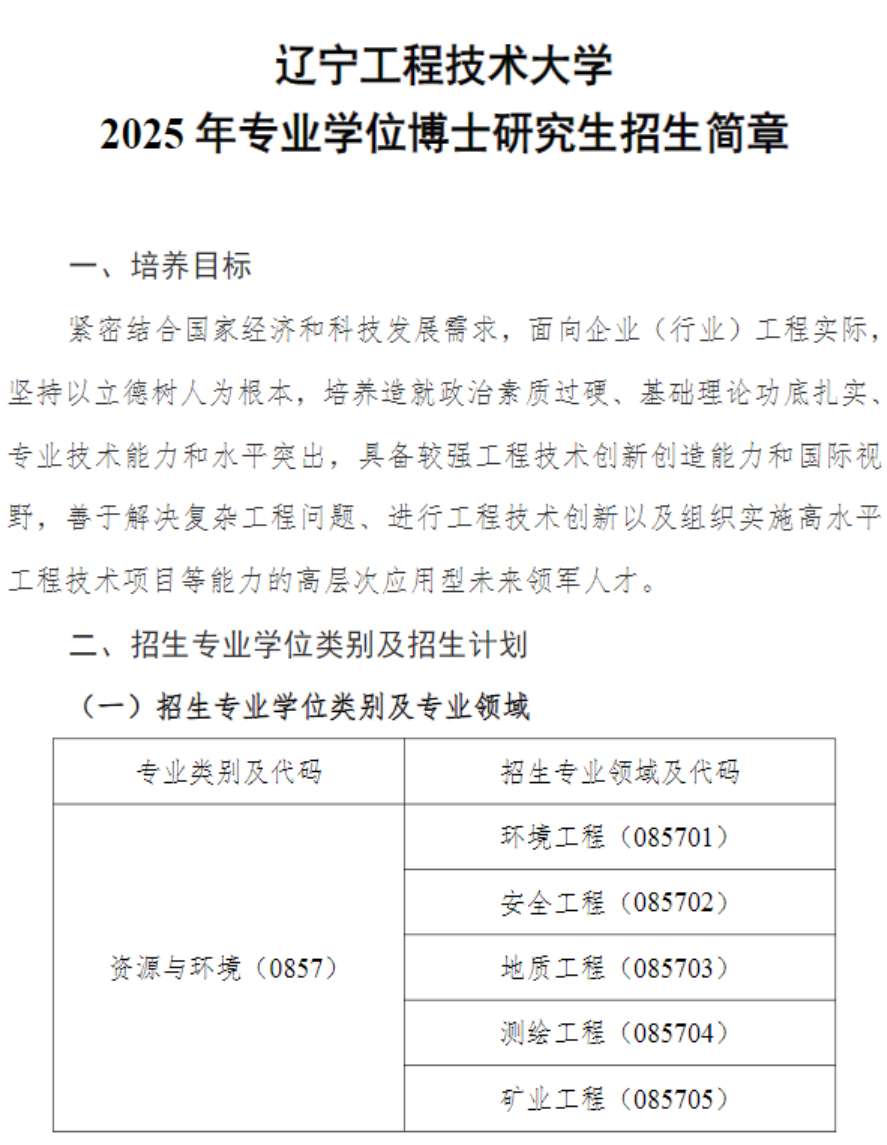 辽宁工程技术大学
2025 年专业学位博士研究生招生简章

一、培养目标

紧密结合国家经济和科技发展需求，面向企业（行业）工程实际，坚持以立德树人为根本，培养造就政治素质过硬、基础理论功底扎实、专业技术能力和水平突出，具备较强工程技术创新创造能力和国际视野，善于解决复杂工程问题、进行工程技术创新以及组织实施高水平工程技术项目等能力的高层次应用型未来领军人才。

二、招生专业学位类别及招生计划

（一）招生专业学位类别及专业领域

| 专业类别及代码 | 招生专业领域及代码 |
|---|---|
| 资源与环境（0857） | 环境工程（085701） |
| | 安全工程（085702） |
| | 地质工程（085703） |
| | 测绘工程（085704） |
| | 矿业工程（085705） |